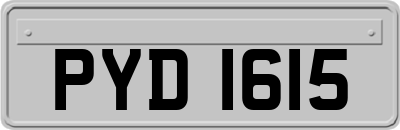 PYD 1615